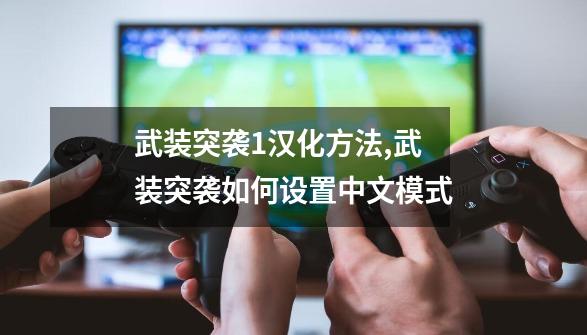 武装突袭1汉化方法,武装突袭如何设置中文模式